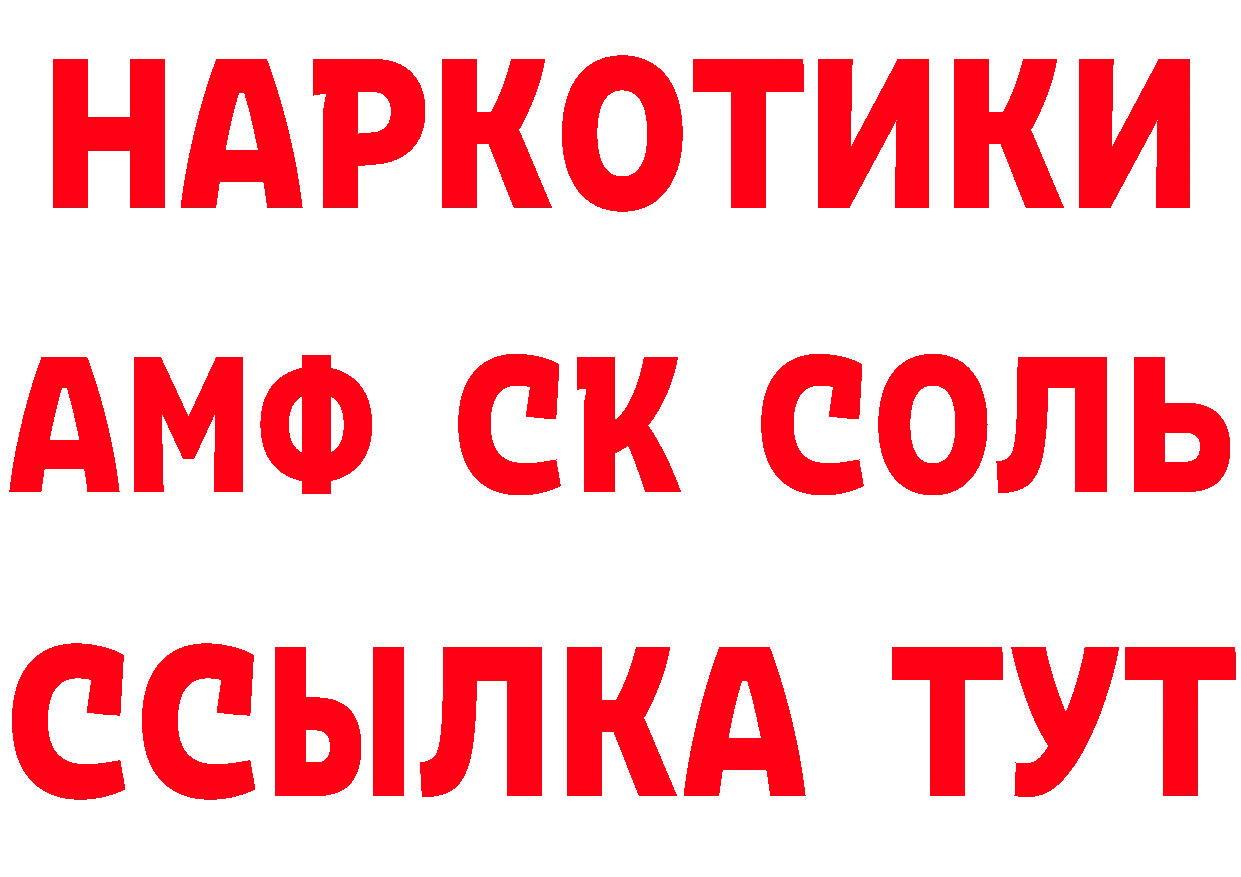 НАРКОТИКИ
АМФ СК СОЛЬ
ССЫЛКА ТУТ